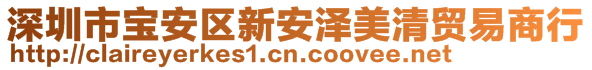 深圳市宝安区新安泽美清贸易商行
http://claireyerkes1.cn.coovee.net